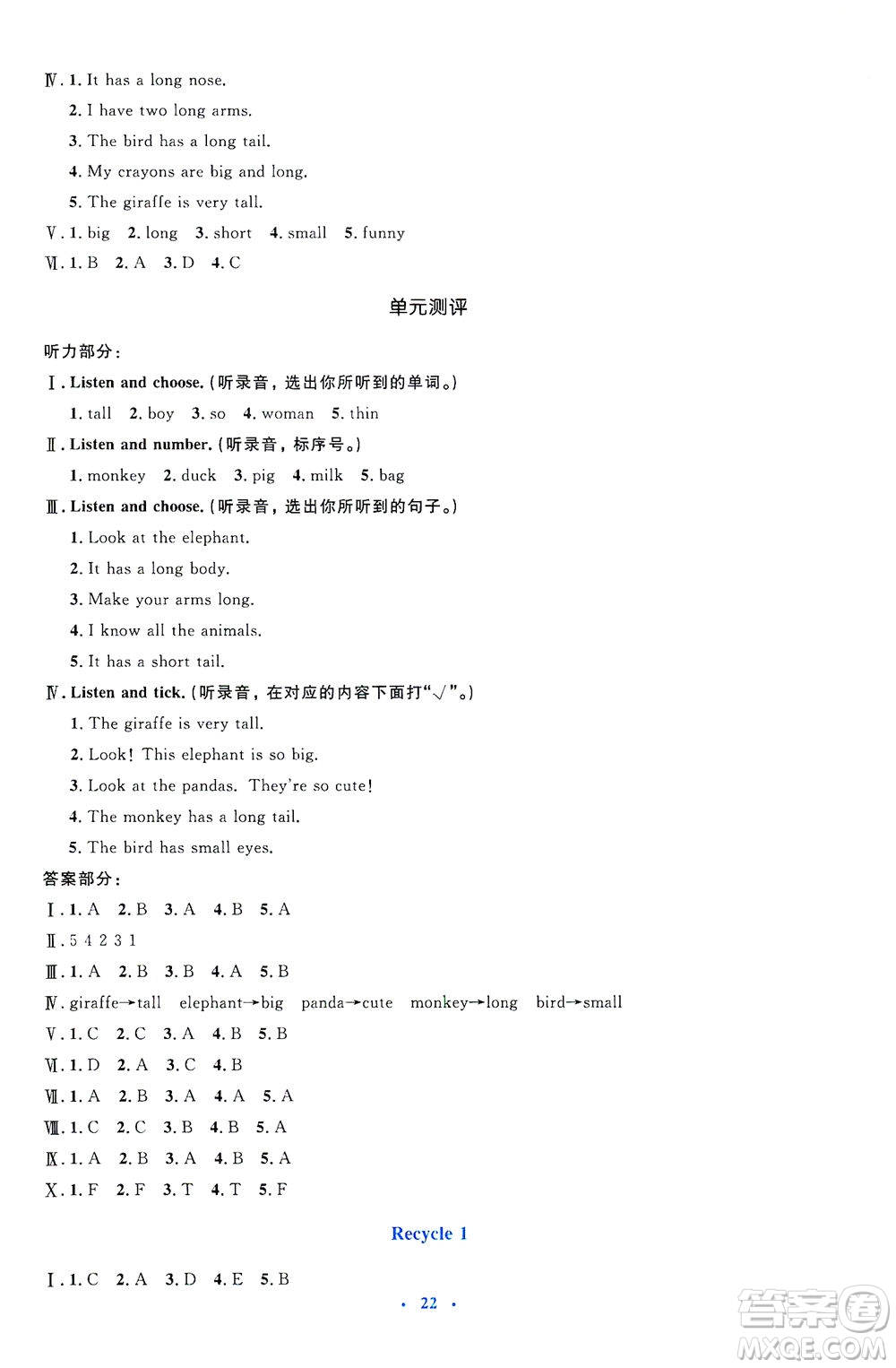 Ⅳ. 1. It has a long nose.
2. I have two long arms.
3. The bird has a long tail.
4. My crayons are big and long.
5. The giraffe is very tall.
Ⅴ. 1. big 2. long 3. short 4. small 5. funny
Ⅵ. 1. B 2. A 3. D 4. C

单元测评

听力部分:
Ⅰ. Listen and choose. (听录音，选出你所听到的单词。)
1. tall 2. boy 3. so 4. woman 5. thin
Ⅱ. Listen and number. (听录音，标序号。)
1. monkey 2. duck 3. pig 4. milk 5. bag
Ⅲ. Listen and choose. (听录音，选出你所听到的句子。)
1. Look at the elephant.
2. It has a long body.
3. Make your arms long.
4. I know all the animals.
5. It has a short tail.
Ⅳ. Listen and tick. (听录音，在对应的内容下面打"√"。)
1. The giraffe is very tall.
2. Look! This elephant is so big.
3. Look at the pandas. They're so cute!
4. The monkey has a long tail.
5. The bird has small eyes.
答案部分:
Ⅰ. 1. A 2. B 3. A 4. B 5. A
Ⅱ. 5 4 2 3 1
Ⅲ. 1. A 2. B 3. B 4. A 5. B
Ⅳ. giraffe→tall elephant→big panda→cute monkey→long bird→small
Ⅴ. 1. C 2. C 3. A 4. B 5. B
Ⅵ. 1. D 2. A 3. C 4. B
Ⅶ. 1. A 2. B 3. A 4. A 5. A
Ⅷ. 1. C 2. C 3. B 4. B 5. A
Ⅸ. 1. A 2. B 3. A 4. B 5. A
Ⅹ. 1. F 2. F 3. T 4. T 5. F

Recycle 1

Ⅰ. 1. C 2. A 3. D 4. E 5. B

· 22 ·

答案圈 MXQE.COM